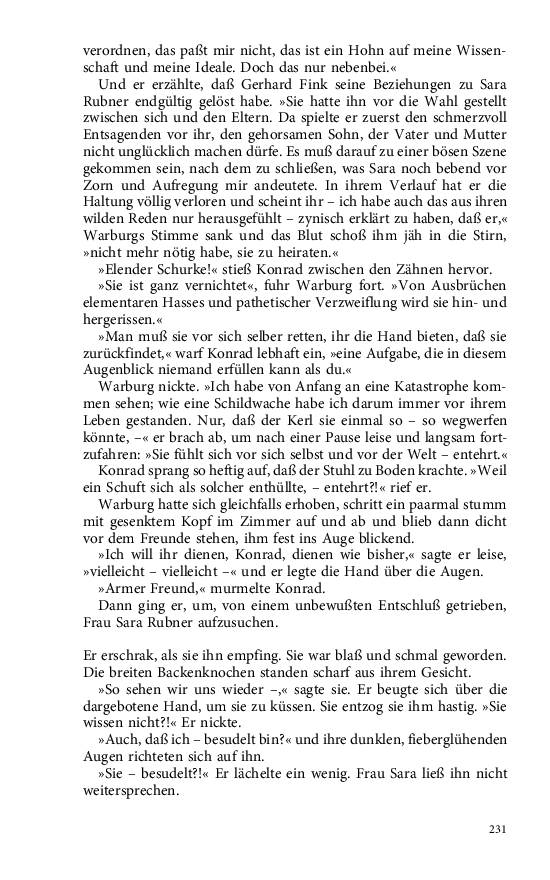 verordnen, das paßt mir nicht, das ist ein Hohn auf meine Wissenschaft und meine Ideale. Doch das nur nebenbei.«

Und er erzählte, daß Gerhard Fink seine Beziehungen zu Sara Rubner endgültig gelöst habe. »Sie hatte ihn vor die Wahl gestellt zwischen sich und den Eltern. Da spielte er zuerst den schmerzvoll Entsagenden vor ihr, den gehorsamen Sohn, der Vater und Mutter nicht unglücklich machen dürfe. Es muß darauf zu einer bösen Szene gekommen sein, nach dem zu schließen, was Sara noch bebend vor Zorn und Aufregung mir andeutete. In ihrem Verlauf hat er die Haltung völlig verloren und scheint ihr – ich habe auch das aus ihren wilden Reden nur herausgefühlt – zynisch erklärt zu haben, daß er,« Warburgs Stimme sank und das Blut schoß ihm jäh in die Stirn, »nicht mehr nötig habe, sie zu heiraten.«

»Elender Schurke!« stieß Konrad zwischen den Zähnen hervor.

»Sie ist ganz vernichtet«, fuhr Warburg fort. »Von Ausbrüchen elementaren Hasses und pathetischer Verzweiflung wird sie hin- und hergerissen.«

»Man muß sie vor sich selber retten, ihr die Hand bieten, daß sie zurückfindet,« warf Konrad lebhaft ein, »eine Aufgabe, die in diesem Augenblick niemand erfüllen kann als du.«

Warburg nickte. »Ich habe von Anfang an eine Katastrophe kommen sehen; wie eine Schildwache habe ich darum immer vor ihrem Leben gestanden. Nur, daß der Kerl sie einmal so – so wegwerfen könnte, –« er brach ab, um nach einer Pause leise und langsam fortzufahren: »Sie fühlt sich vor sich selbst und vor der Welt – entehrt.«

Konrad sprang so heftig auf, daß der Stuhl zu Boden krachte. »Weil ein Schuft sich als solcher enthüllte, – entehrt?!« rief er.

Warburg hatte sich gleichfalls erhoben, schritt ein paarmal stumm mit gesenktem Kopf im Zimmer auf und ab und blieb dann dicht vor dem Freunde stehen, ihm fest ins Auge blickend.

»Ich will ihr dienen, Konrad, dienen wie bisher,« sagte er leise, »vielleicht – vielleicht –« und er legte die Hand über die Augen.

»Armer Freund,« murmelte Konrad.

Dann ging er, um, von einem unbewußten Entschluß getrieben, Frau Sara Rubner aufzusuchen.

Er erschrak, als sie ihn empfing. Sie war blaß und schmal geworden. Die breiten Backenknochen standen scharf aus ihrem Gesicht.

»So sehen wir uns wieder –,« sagte sie. Er beugte sich über die dargebotene Hand, um sie zu küssen. Sie entzog sie ihm hastig. »Sie wissen nicht?!« Er nickte.

»Auch, daß ich – besudelt bin?« und ihre dunklen, fieberglühenden Augen richteten sich auf ihn.

»Sie – besudelt?!« Er lächelte ein wenig. Frau Sara ließ ihn nicht weitersprechen.

231